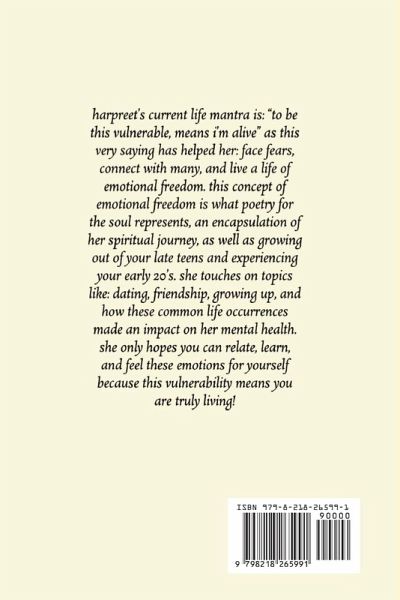 harpreet's current life mantra is: "to be this vulnerable, means i'm alive" as this very saying has helped her: face fears, connect with many, and live a life of emotional freedom. this concept of emotional freedom is what poetry for the soul represents, an encapsulation of her spiritual journey, as well as growing out of your late teens and experiencing your early 20's. she touches on topics like: dating, friendship, growing up, and how these common life occurrences made an impact on her mental health. she only hopes you can relate, learn, and feel these emotions for yourself because this vulnerability means you are truly living!

ISBN 979-8-218-26599-1

90000

9 798218 265991